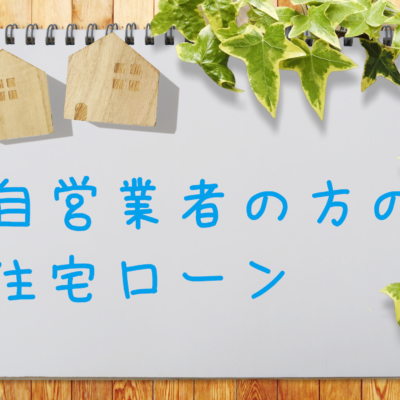 自営業者の方の
住宅ローン